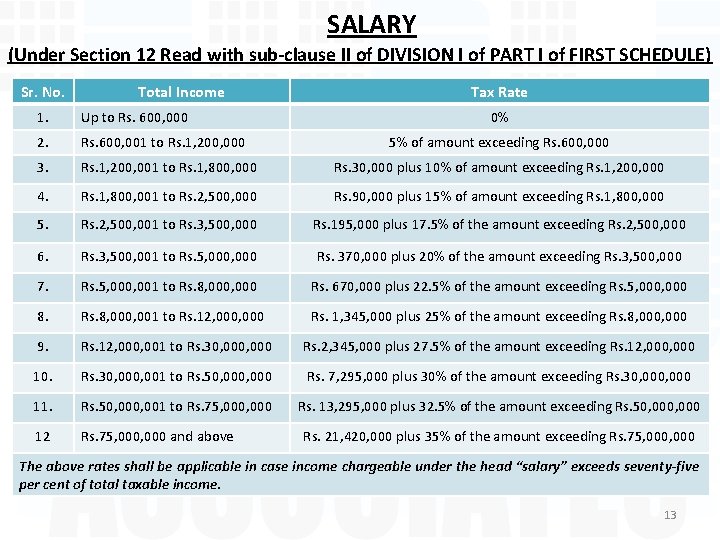 SALARY

(Under Section 12 Read with sub-clause II of DIVISION I of PART I of FIRST SCHEDULE)

| Sr. No. | Total Income | Tax Rate |
|---|---|---|
| 1. | Up to Rs. 600,000 | 0% |
| 2. | Rs.600,001 to Rs.1,200,000 | 5% of amount exceeding Rs.600,000 |
| 3. | Rs.1,200,001 to Rs.1,800,000 | Rs.30,000 plus 10% of amount exceeding Rs.1,200,000 |
| 4. | Rs.1,800,001 to Rs.2,500,000 | Rs.90,000 plus 15% of amount exceeding Rs.1,800,000 |
| 5. | Rs.2,500,001 to Rs.3,500,000 | Rs.195,000 plus 17.5% of the amount exceeding Rs.2,500,000 |
| 6. | Rs.3,500,001 to Rs.5,000,000 | Rs. 370,000 plus 20% of the amount exceeding Rs.3,500,000 |
| 7. | Rs.5,000,001 to Rs.8,000,000 | Rs. 670,000 plus 22.5% of the amount exceeding Rs.5,000,000 |
| 8. | Rs.8,000,001 to Rs.12,000,000 | Rs. 1,345,000 plus 25% of the amount exceeding Rs.8,000,000 |
| 9. | Rs.12,000,001 to Rs.30,000,000 | Rs.2,345,000 plus 27.5% of the amount exceeding Rs.12,000,000 |
| 10. | Rs.30,000,001 to Rs.50,000,000 | Rs. 7,295,000 plus 30% of the amount exceeding Rs.30,000,000 |
| 11. | Rs.50,000,001 to Rs.75,000,000 | Rs. 13,295,000 plus 32.5% of the amount exceeding Rs.50,000,000 |
| 12 | Rs.75,000,000 and above | Rs. 21,420,000 plus 35% of the amount exceeding Rs.75,000,000 |

The above rates shall be applicable in case income chargeable under the head "salary" exceeds seventy-five per cent of total taxable income.

13